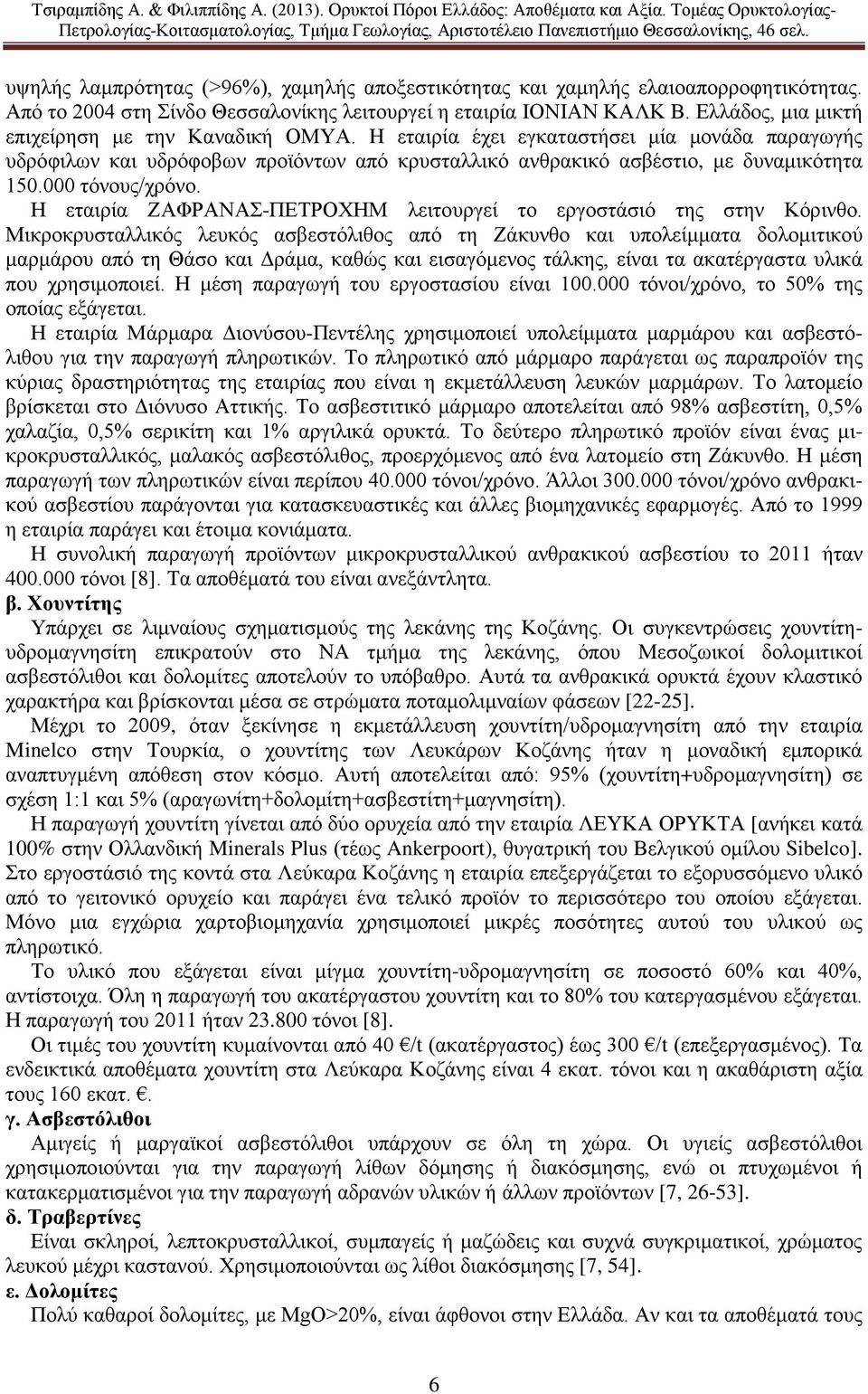 Τσιραμπίδης Α. & Φιλιππίδης Α. (2013). Ορυκτοί Πόροι Ελλάδος: Αποθέματα και Αξία. Τομέας Ορυκτολογίας-Πετρολογίας-Κοιτασματολογίας, Τμήμα Γεωλογίας, Αριστοτέλειο Πανεπιστήμιο Θεσσαλονίκης, 46 σελ.

υψηλής λαμπρότητας (>96%), χαμηλής αποξεστικότητας και χαμηλής ελαιοαπορροφητικότητας. Από το 2004 στη Σίνδο Θεσσαλονίκης λειτουργεί η εταιρία ΙΟΝΙΑΝ ΚΑΛΚ Β. Ελλάδος, μια μικτή επιχείρηση με την Καναδική ΟΜΥΑ. Η εταιρία έχει εγκαταστήσει μία μονάδα παραγωγής υδρόφιλων και υδρόφοβων προϊόντων από κρυσταλλικό ανθρακικό ασβέστιο, με δυναμικότητα 150.000 τόνους/χρόνο.

Η εταιρία ΖΑΦΡΑΝΑΣ-ΠΕΤΡΟΧΗΜ λειτουργεί το εργοστάσιό της στην Κόρινθο. Μικροκρυσταλλικός λευκός ασβεστόλιθος από τη Ζάκυνθο και υπολείμματα δολομιτικού μαρμάρου από τη Θάσο και Δράμα, καθώς και εισαγόμενος τάλκης, είναι τα ακατέργαστα υλικά που χρησιμοποιεί. Η μέση παραγωγή του εργοστασίου είναι 100.000 τόνοι/χρόνο, το 50% της οποίας εξάγεται.

Η εταιρία Μάρμαρα Διονύσου-Πεντέλης χρησιμοποιεί υπολείμματα μαρμάρου και ασβεστόλιθου για την παραγωγή πληρωτικών. Το πληρωτικό από μάρμαρο παράγεται ως παραπροϊόν της κύριας δραστηριότητας της εταιρίας που είναι η εκμετάλλευση λευκών μαρμάρων. Το λατομείο βρίσκεται στο Διόνυσο Αττικής. Το ασβεστιτικό μάρμαρο αποτελείται από 98% ασβεστίτη, 0,5% χαλαζία, 0,5% σερικίτη και 1% αργιλικά ορυκτά. Το δεύτερο πληρωτικό προϊόν είναι ένας μικροκρυσταλλικός, μαλακός ασβεστόλιθος, προερχόμενος από ένα λατομείο στη Ζάκυνθο. Η μέση παραγωγή των πληρωτικών είναι περίπου 40.000 τόνοι/χρόνο. Άλλοι 300.000 τόνοι/χρόνο ανθρακικού ασβεστίου παράγονται για κατασκευαστικές και άλλες βιομηχανικές εφαρμογές. Από το 1999 η εταιρία παράγει και έτοιμα κονιάματα.

Η συνολική παραγωγή προϊόντων μικροκρυσταλλικού ανθρακικού ασβεστίου το 2011 ήταν 400.000 τόνοι [8]. Τα αποθέματά του είναι ανεξάντλητα.

β. Χουντίτης

Υπάρχει σε λιμναίους σχηματισμούς της λεκάνης της Κοζάνης. Οι συγκεντρώσεις χουντίτη-υδρομαγνησίτη επικρατούν στο ΝΑ τμήμα της λεκάνης, όπου Μεσοζωικοί δολομιτικοί ασβεστόλιθοι και δολομίτες αποτελούν το υπόβαθρο. Αυτά τα ανθρακικά ορυκτά έχουν κλαστικό χαρακτήρα και βρίσκονται μέσα σε στρώματα ποταμολιμναίων φάσεων [22-25].

Μέχρι το 2009, όταν ξεκίνησε η εκμετάλλευση χουντίτη/υδρομαγνησίτη από την εταιρία Minelco στην Τουρκία, ο χουντίτης των Λευκάρων Κοζάνης ήταν η μοναδική εμπορικά αναπτυγμένη απόθεση στον κόσμο. Αυτή αποτελείται από: 95% (χουντίτη+υδρομαγνησίτη) σε σχέση 1:1 και 5% (αραγωνίτη+δολομίτη+ασβεστίτη+μαγνησίτη).

Η παραγωγή χουντίτη γίνεται από δύο ορυχεία από την εταιρία ΛΕΥΚΑ ΟΡΥΚΤΑ [ανήκει κατά 100% στην Ολλανδική Minerals Plus (τέως Ankerpoort), θυγατρική του Βελγικού ομίλου Sibelco]. Στο εργοστάσιό της κοντά στα Λεύκαρα Κοζάνης η εταιρία επεξεργάζεται το εξορυσσόμενο υλικό από το γειτονικό ορυχείο και παράγει ένα τελικό προϊόν το περισσότερο του οποίου εξάγεται. Μόνο μια εγχώρια χαρτοβιομηχανία χρησιμοποιεί μικρές ποσότητες αυτού του υλικού ως πληρωτικό.

Το υλικό που εξάγεται είναι μίγμα χουντίτη-υδρομαγνησίτη σε ποσοστό 60% και 40%, αντίστοιχα. Όλη η παραγωγή του ακατέργαστου χουντίτη και το 80% του κατεργασμένου εξάγεται. Η παραγωγή του 2011 ήταν 23.800 τόνοι [8].

Οι τιμές του χουντίτη κυμαίνονται από 40 €/t (ακατέργαστος) έως 300 €/t (επεξεργασμένος). Τα ενδεικτικά αποθέματα χουντίτη στα Λεύκαρα Κοζάνης είναι 4 εκατ. τόνοι και η ακαθάριστη αξία τους 160 εκατ. €.

γ. Ασβεστόλιθοι

Αμιγείς ή μαργαϊκοί ασβεστόλιθοι υπάρχουν σε όλη τη χώρα. Οι υγιείς ασβεστόλιθοι χρησιμοποιούνται για την παραγωγή λίθων δόμησης ή διακόσμησης, ενώ οι πτυχωμένοι ή κατακερματισμένοι για την παραγωγή αδρανών υλικών ή άλλων προϊόντων [7, 26-53].

δ. Τραβερτίνες

Είναι σκληροί, λεπτοκρυσταλλικοί, συμπαγείς ή μαζώδεις και συχνά συγκριματικοί, χρώματος λευκού μέχρι καστανού. Χρησιμοποιούνται ως λίθοι διακόσμησης [7, 54].

ε. Δολομίτες

Πολύ καθαροί δολομίτες, με MgO>20%, είναι άφθονοι στην Ελλάδα. Αν και τα αποθέματα

6